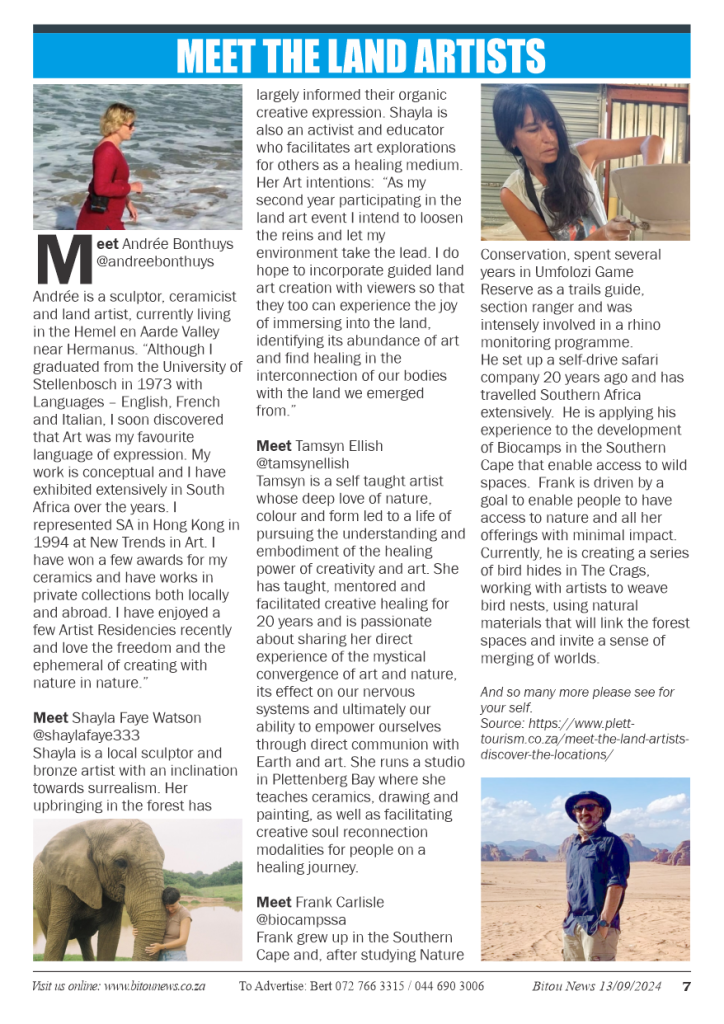 MEET THE LAND ARTISTS

Meet Andrée Bonthuys @andreebonthuys
Andrée is a sculptor, ceramicist and land artist, currently living in the Hemel en Aarde Valley near Hermanus. "Although I graduated from the University of Stellenbosch in 1973 with Languages – English, French and Italian, I soon discovered that Art was my favourite language of expression. My work is conceptual and I have exhibited extensively in South Africa over the years. I represented SA in Hong Kong in 1994 at New Trends in Art. I have won a few awards for my ceramics and have works in private collections both locally and abroad. I have enjoyed a few Artist Residencies recently and love the freedom and the ephemeral of creating with nature in nature."

Meet Shayla Faye Watson @shaylafaye333
Shayla is a local sculptor and bronze artist with an inclination towards surrealism. Her upbringing in the forest has largely informed their organic creative expression. Shayla is also an activist and educator who facilitates art explorations for others as a healing medium. Her Art intentions: "As my second year participating in the land art event I intend to loosen the reins and let my environment take the lead. I do hope to incorporate guided land art creation with viewers so that they too can experience the joy of immersing into the land, identifying its abundance of art and find healing in the interconnection of our bodies with the land we emerged from."

Meet Tamsyn Ellish @tamsynellish
Tamsyn is a self taught artist whose deep love of nature, colour and form led to a life of pursuing the understanding and embodiment of the healing power of creativity and art. She has taught, mentored and facilitated creative healing for 20 years and is passionate about sharing her direct experience of the mystical convergence of art and nature, its effect on our nervous systems and ultimately our ability to empower ourselves through direct communion with Earth and art. She runs a studio in Plettenberg Bay where she teaches ceramics, drawing and painting, as well as facilitating creative soul reconnection modalities for people on a healing journey.

Meet Frank Carlisle @biocampssa
Frank grew up in the Southern Cape and, after studying Nature Conservation, spent several years in Umfolozi Game Reserve as a trails guide, section ranger and was intensely involved in a rhino monitoring programme.
He set up a self-drive safari company 20 years ago and has travelled Southern Africa extensively. He is applying his experience to the development of Biocamps in the Southern Cape that enable access to wild spaces. Frank is driven by a goal to enable people to have access to nature and all her offerings with minimal impact. Currently, he is creating a series of bird hides in The Crags, working with artists to weave bird nests, using natural materials that will link the forest spaces and invite a sense of merging of worlds.

And so many more please see for your self.
Source: https://www.plett-tourism.co.za/meet-the-land-artists-discover-the-locations/

Visit us online: www.bitounews.co.za To Advertise: Bert 072 766 3315 / 044 690 3006 Bitou News 13/09/2024 7